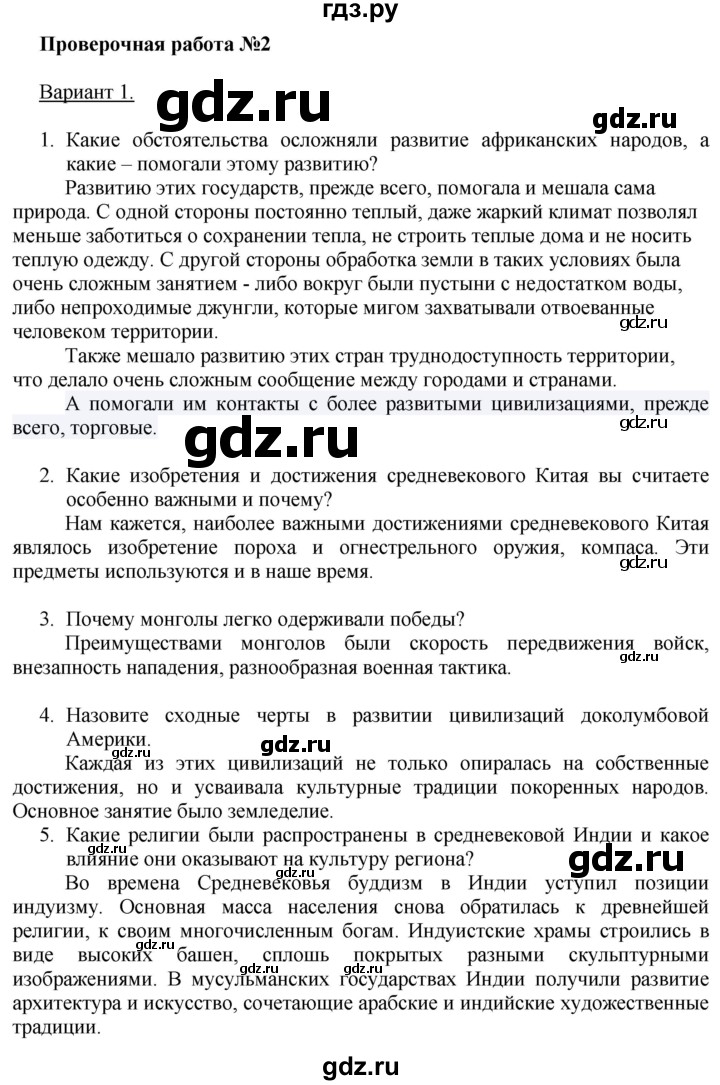 гдз.ру

Проверочная работа №2

Вариант 1.

gdz.ru

gdz.ru

1. Какие обстоятельства осложняли развитие африканских народов, а какие – помогали этому развитию?

Развитию этих государств, прежде всего, помогала и мешала сама природа. С одной стороны постоянно теплый, даже жаркий климат позволял меньше заботиться о сохранении тепла, не строить теплые дома и не носить теплую одежду. С другой стороны обработка земли в таких условиях была очень сложным занятием - либо вокруг были пустыни с недостатком воды, либо непроходимые джунгли, которые мигом захватывали отвоеванные человеком территории.

gdz.ru

Также мешало развитию этих стран труднодоступность территории, что делало очень сложным сообщение между городами и странами.

А помогали им контакты с более развитыми цивилизациями, прежде всего, торговые.

gdz.ru

gdz.ru

2. Какие изобретения и достижения средневекового Китая вы считаете особенно важными и почему?

Нам кажется, наиболее важными достижениями средневекового Китая являлось изобретение пороха и огнестрельного оружия, компаса. Эти предметы используются и в наше время.

gdz.ru

3. Почему монголы легко одерживали победы?

Преимуществами монголов были скорость передвижения войск, внезапность нападения, разнообразная военная тактика.

gdz.ru

4. Назовите сходные черты в развитии цивилизаций доколумбовой Америки.

gdz.ru

Каждая из этих цивилизаций не только опиралась на собственные достижения, но и усваивала культурные традиции покоренных народов. Основное занятие было земледелие.

5. Какие религии были распространены в средневековой Индии и какое влияние они оказывают на культуру региона?

gdz.ru

Во времена Средневековья буддизм в Индии уступил позиции индуизму. Основная масса населения снова обратилась к древнейшей религии, к своим многочисленным богам. Индуистские храмы строились в виде высоких башен, сплошь покрытых разными скульптурными изображениями. В мусульманских государствах Индии получили развитие архитектура и искусство, сочетающие арабские и индийские художественные традиции.

gdz.ru

gdz.ru

gdz.ru

gdz.ru